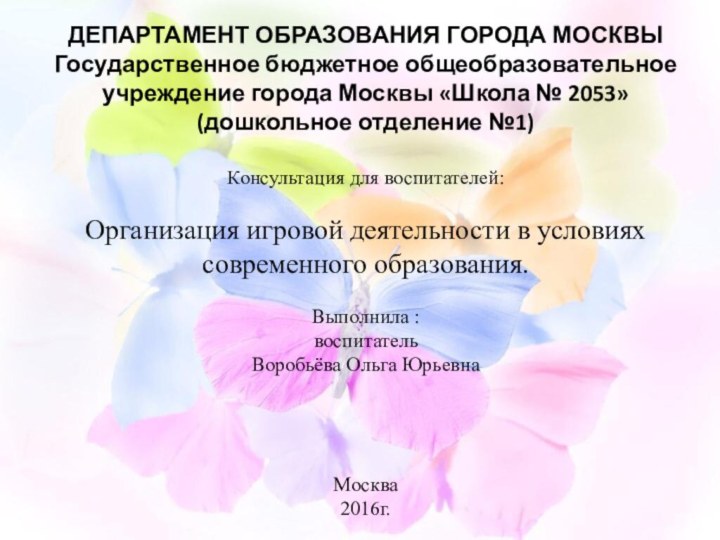 ДЕПАРТАМЕНТ ОБРАЗОВАНИЯ ГОРОДА МОСКВЫ
Государственное бюджетное общеобразовательное учреждение города Москвы «Школа № 2053»
(дошкольное отделение №1)

Консультация для воспитателей:

Организация игровой деятельности в условиях современного образования.

Выполнила :
воспитатель
Воробьёва Ольга Юрьевна

Москва
2016г.